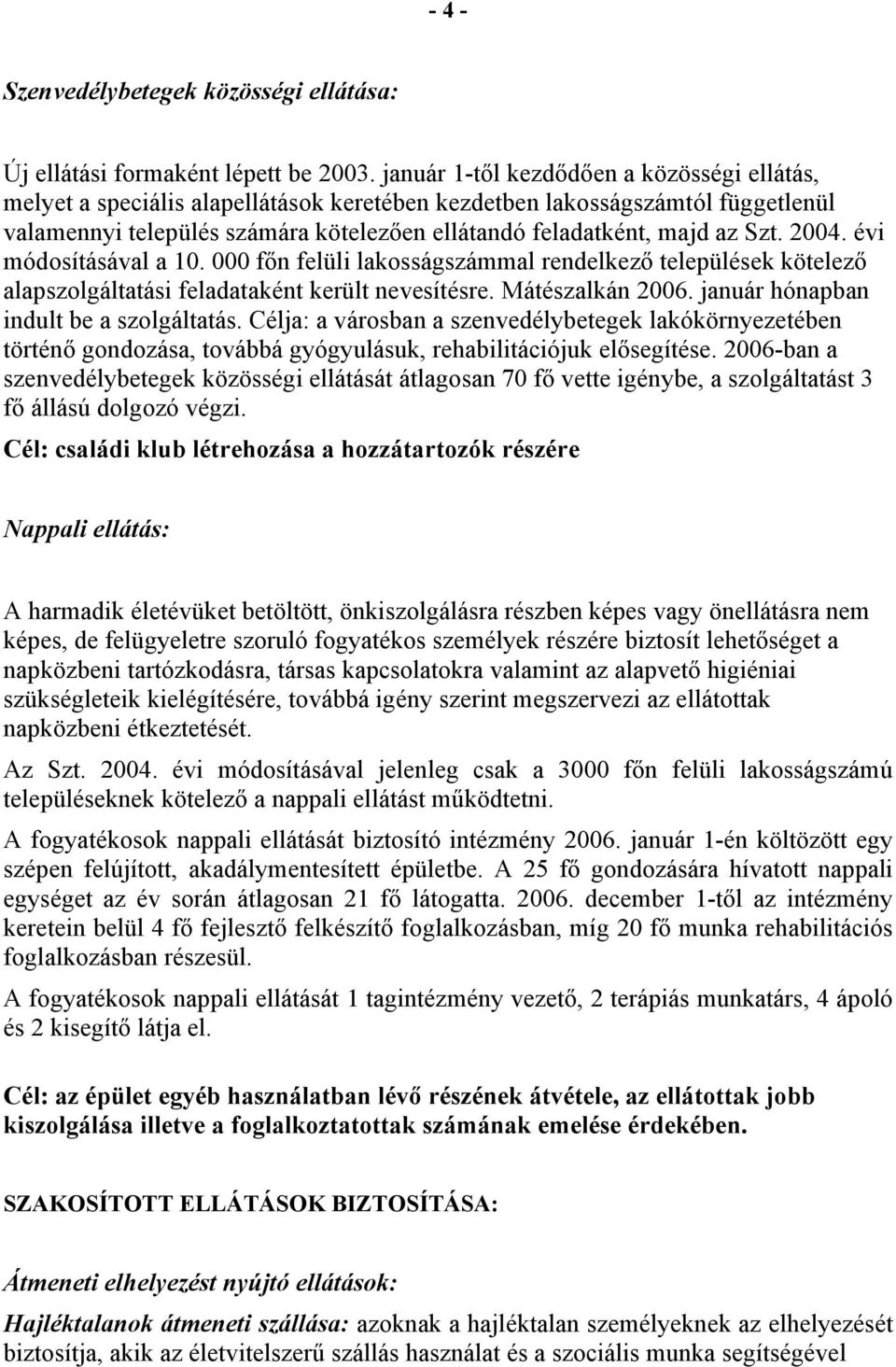 - 4 -

Szenvedélybetegek közösségi ellátása:

Új ellátási formaként lépett be 2003. január 1-től kezdődően a közösségi ellátás, melyet a speciális alapellátások keretében kezdetben lakosságszámtól függetlenül valamennyi település számára kötelezően ellátandó feladatként, majd az Szt. 2004. évi módosításával a 10. 000 főn felüli lakosságszámmal rendelkező települések kötelező alapszolgáltatási feladataként került nevesítésre. Mátészalkán 2006. január hónapban indult be a szolgáltatás. Célja: a városban a szenvedélybetegek lakókörnyezetében történő gondozása, továbbá gyógyulásuk, rehabilitációjuk elősegítése. 2006-ban a szenvedélybetegek közösségi ellátását átlagosan 70 fő vette igénybe, a szolgáltatást 3 fő állású dolgozó végzi.

Cél: családi klub létrehozása a hozzátartozók részére

Nappali ellátás:

A harmadik életévüket betöltött, önkiszolgálásra részben képes vagy önellátásra nem képes, de felügyeletre szoruló fogyatékos személyek részére biztosít lehetőséget a napközbeni tartózkodásra, társas kapcsolatokra valamint az alapvető higiéniai szükségleteik kielégítésére, továbbá igény szerint megszervezi az ellátottak napközbeni étkeztetését.

Az Szt. 2004. évi módosításával jelenleg csak a 3000 főn felüli lakosságszámú településeknek kötelező a nappali ellátást működtetni.

A fogyatékosok nappali ellátását biztosító intézmény 2006. január 1-én költözött egy szépen felújított, akadálymentesített épületbe. A 25 fő gondozására hívatott nappali egységet az év során átlagosan 21 fő látogatta. 2006. december 1-től az intézmény keretein belül 4 fő fejlesztő felkészítő foglalkozásban, míg 20 fő munka rehabilitációs foglalkozásban részesül.

A fogyatékosok nappali ellátását 1 tagintézmény vezető, 2 terápiás munkatárs, 4 ápoló és 2 kisegítő látja el.

Cél: az épület egyéb használatban lévő részének átvétele, az ellátottak jobb kiszolgálása illetve a foglalkoztatottak számának emelése érdekében.

SZAKOSÍTOTT ELLÁTÁSOK BIZTOSÍTÁSA:

Átmeneti elhelyezést nyújtó ellátások:

Hajléktalanok átmeneti szállása: azoknak a hajléktalan személyeknek az elhelyezését biztosítja, akik az életvitelszerű szállás használat és a szociális munka segítségével